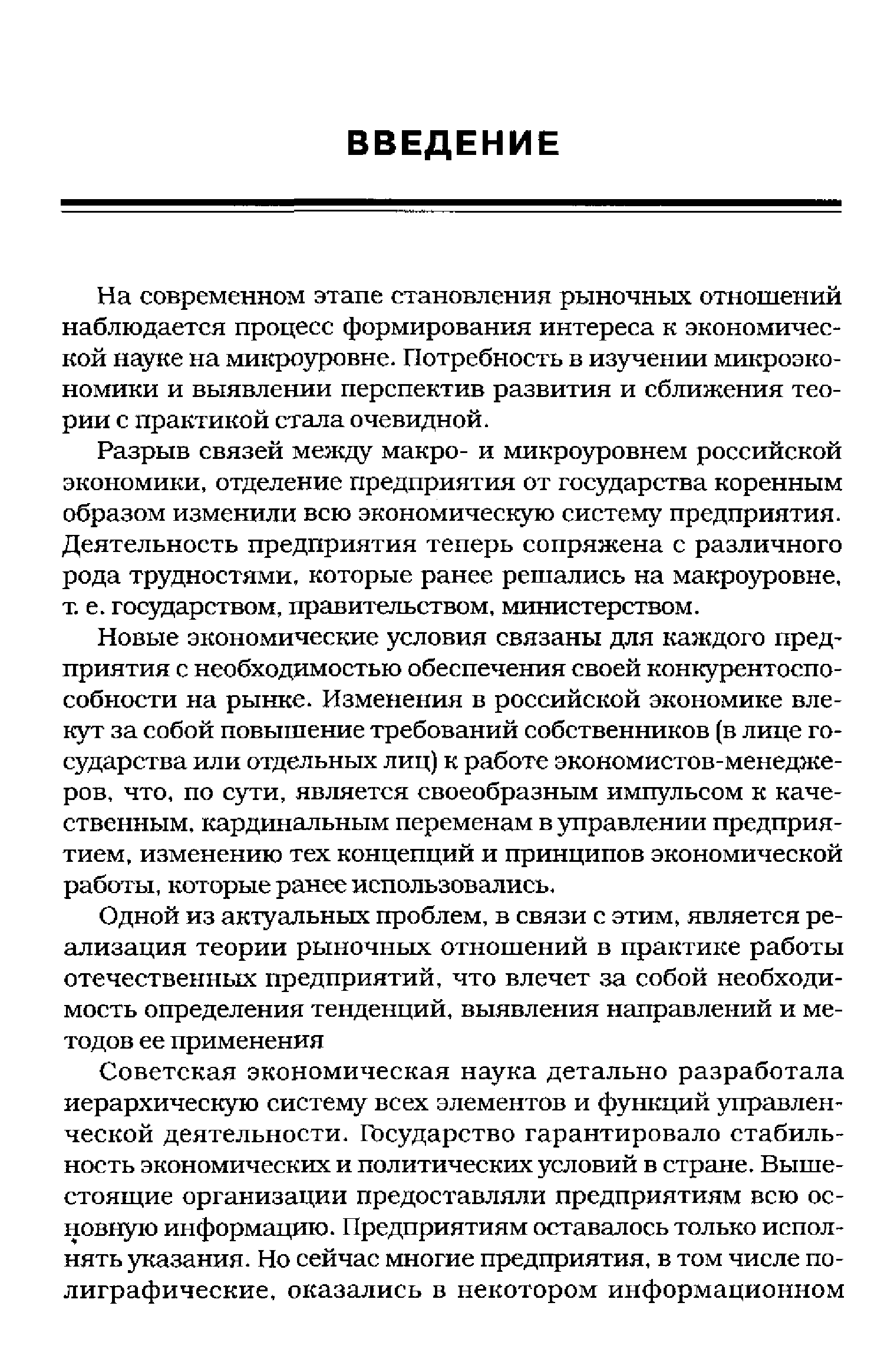 ВВЕДЕНИЕ

На современном этапе становления рыночных отношений наблюдается процесс формирования интереса к экономической науке на микроуровне. Потребность в изучении микроэкономики и выявлении перспектив развития и сближения теории с практикой стала очевидной.

Разрыв связей между макро- и микроуровнем российской экономики, отделение предприятия от государства коренным образом изменили всю экономическую систему предприятия. Деятельность предприятия теперь сопряжена с различного рода трудностями, которые ранее решались на макроуровне, т. е. государством, правительством, министерством.

Новые экономические условия связаны для каждого предприятия с необходимостью обеспечения своей конкурентоспособности на рынке. Изменения в российской экономике влекут за собой повышение требований собственников (в лице государства или отдельных лиц) к работе экономистов-менеджеров, что, по сути, является своеобразным импульсом к качественным, кардинальным переменам в управлении предприятием, изменению тех концепций и принципов экономической работы, которые ранее использовались.

Одной из актуальных проблем, в связи с этим, является реализация теории рыночных отношений в практике работы отечественных предприятий, что влечет за собой необходимость определения тенденций, выявления направлений и методов ее применения

Советская экономическая наука детально разработала иерархическую систему всех элементов и функций управленческой деятельности. Государство гарантировало стабильность экономических и политических условий в стране. Вышестоящие организации предоставляли предприятиям всю основную информацию. Предприятиям оставалось только исполнять указания. Но сейчас многие предприятия, в том числе полиграфические, оказались в некотором информационном